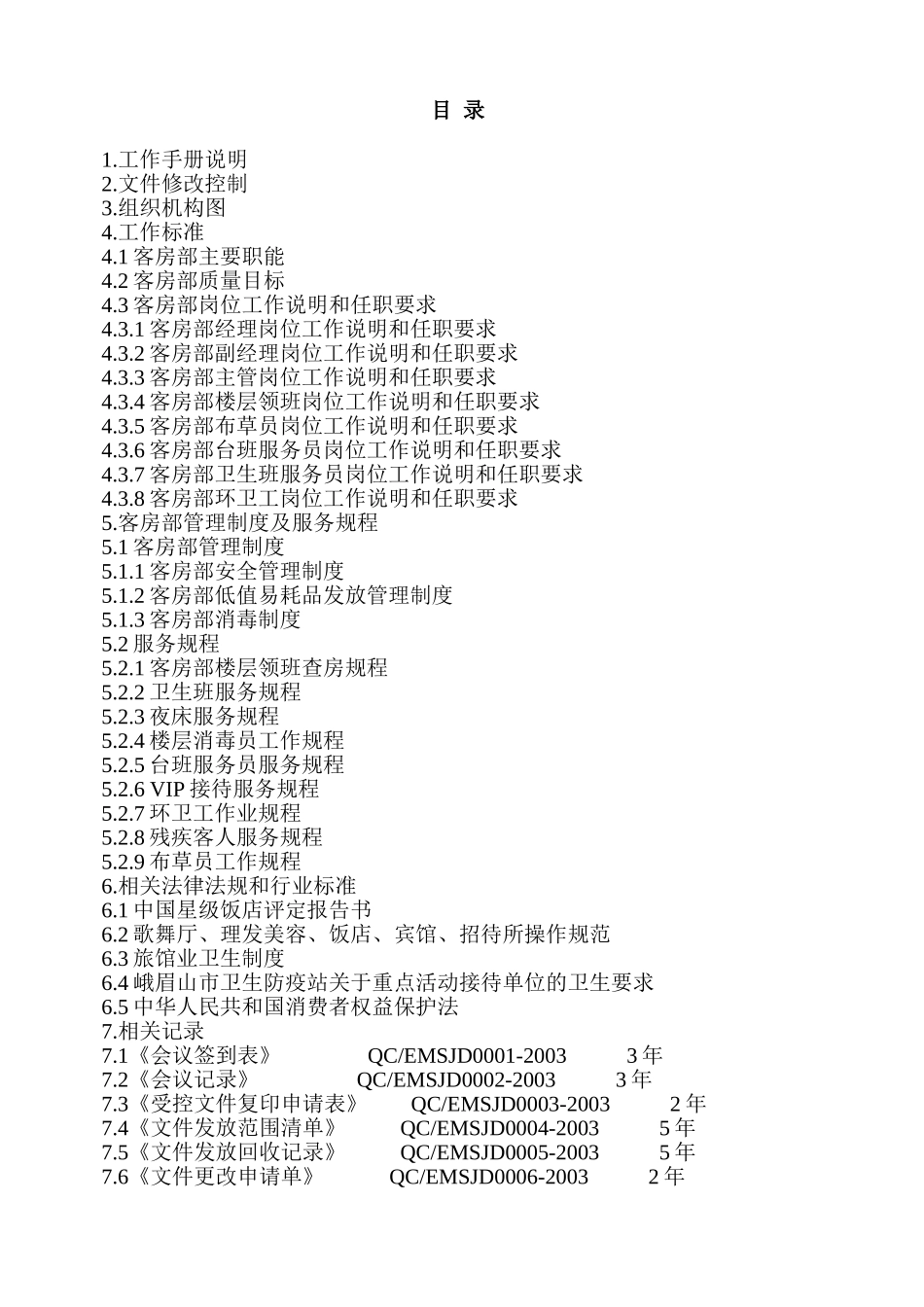 目 录

1.工作手册说明
2.文件修改控制
3.组织机构图
4.工作标准
4.1 客房部主要职能
4.2 客房部质量目标
4.3 客房部岗位工作说明和任职要求
4.3.1 客房部经理岗位工作说明和任职要求
4.3.2 客房部副经理岗位工作说明和任职要求
4.3.3 客房部主管岗位工作说明和任职要求
4.3.4 客房部楼层领班岗位工作说明和任职要求
4.3.5 客房部布草员岗位工作说明和任职要求
4.3.6 客房部台班服务员岗位工作说明和任职要求
4.3.7 客房部卫生班服务员岗位工作说明和任职要求
4.3.8 客房部环卫工岗位工作说明和任职要求
5.客房部管理制度及服务规程
5.1 客房部管理制度
5.1.1 客房部安全管理制度
5.1.2 客房部低值易耗品发放管理制度
5.1.3 客房部消毒制度
5.2 服务规程
5.2.1 客房部楼层领班查房规程
5.2.2 卫生班服务规程
5.2.3 夜床服务规程
5.2.4 楼层消毒员工作规程
5.2.5 台班服务员服务规程
5.2.6 VIP 接待服务规程
5.2.7 环卫工作业规程
5.2.8 残疾客人服务规程
5.2.9 布草员工作规程
6.相关法律法规和行业标准
6.1 中国星级饭店评定报告书
6.2 歌舞厅、理发美容、饭店、宾馆、招待所操作规范
6.3 旅馆业卫生制度
6.4 峨眉山市卫生防疫站关于重点活动接待单位的卫生要求
6.5 中华人民共和国消费者权益保护法
7.相关记录
7.1《会议签到表》 QC/EMSJD0001-2003 3 年
7.2《会议记录》 QC/EMSJD0002-2003 3 年
7.3《受控文件复印申请表》 QC/EMSJD0003-2003 2 年
7.4《文件发放范围清单》 QC/EMSJD0004-2003 5 年
7.5《文件发放回收记录》 QC/EMSJD0005-2003 5 年
7.6《文件更改申请单》 QC/EMSJD0006-2003 2 年